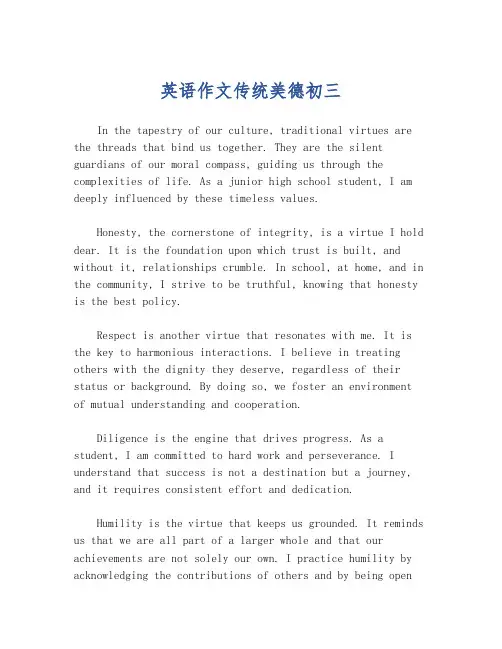 英语作文传统美德初三

In the tapestry of our culture, traditional virtues are the threads that bind us together. They are the silent guardians of our moral compass, guiding us through the complexities of life. As a junior high school student, I am deeply influenced by these timeless values.

Honesty, the cornerstone of integrity, is a virtue I hold dear. It is the foundation upon which trust is built, and without it, relationships crumble. In school, at home, and in the community, I strive to be truthful, knowing that honesty is the best policy.

Respect is another virtue that resonates with me. It is the key to harmonious interactions. I believe in treating others with the dignity they deserve, regardless of their status or background. By doing so, we foster an environment of mutual understanding and cooperation.

Diligence is the engine that drives progress. As a student, I am committed to hard work and perseverance. I understand that success is not a destination but a journey, and it requires consistent effort and dedication.

Humility is the virtue that keeps us grounded. It reminds us that we are all part of a larger whole and that our achievements are not solely our own. I practice humility by acknowledging the contributions of others and by being open